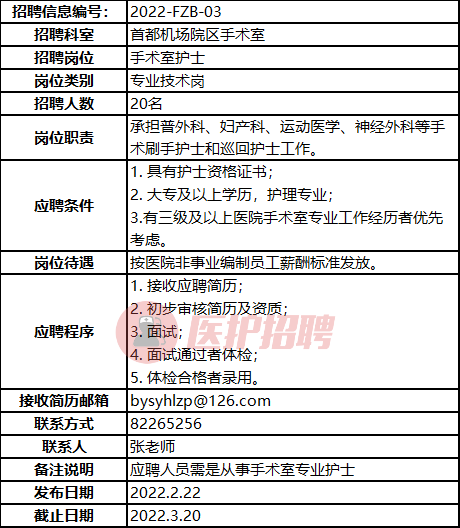 | 招聘信息编号: | 2022-FZB-03 |
|---|---|
| 招聘科室 | 首都机场院区手术室 |
| 招聘岗位 | 手术室护士 |
| 岗位类别 | 专业技术岗 |
| 招聘人数 | 20名 |
| 岗位职责 | 承担普外科、妇产科、运动医学、神经外科等手术刷手护士和巡回护士工作。 |
| 应聘条件 | 1. 具有护士资格证书; 2. 大专及以上学历，护理专业; 3.有三级及以上医院手术室专业工作经历者优先考虑。 |
| 岗位待遇 | 按医院非事业编制员工薪酬标准发放。 |
| 应聘程序 | 1. 接收应聘简历; 2. 初步审核简历及资质; 3. 面试; 4. 面试通过者体检; 5. 体检合格者录用。 |
| 接收简历邮箱 | bysyhlzp@126.com |
| 联系方式 | 82265256 |
| 联系人 | 张老师 |
| 备注说明 | 应聘人员需是从事手术室专业护士 |
| 发布日期 | 2022.2.22 |
| 截止日期 | 2022.3.20 |

医护招聘